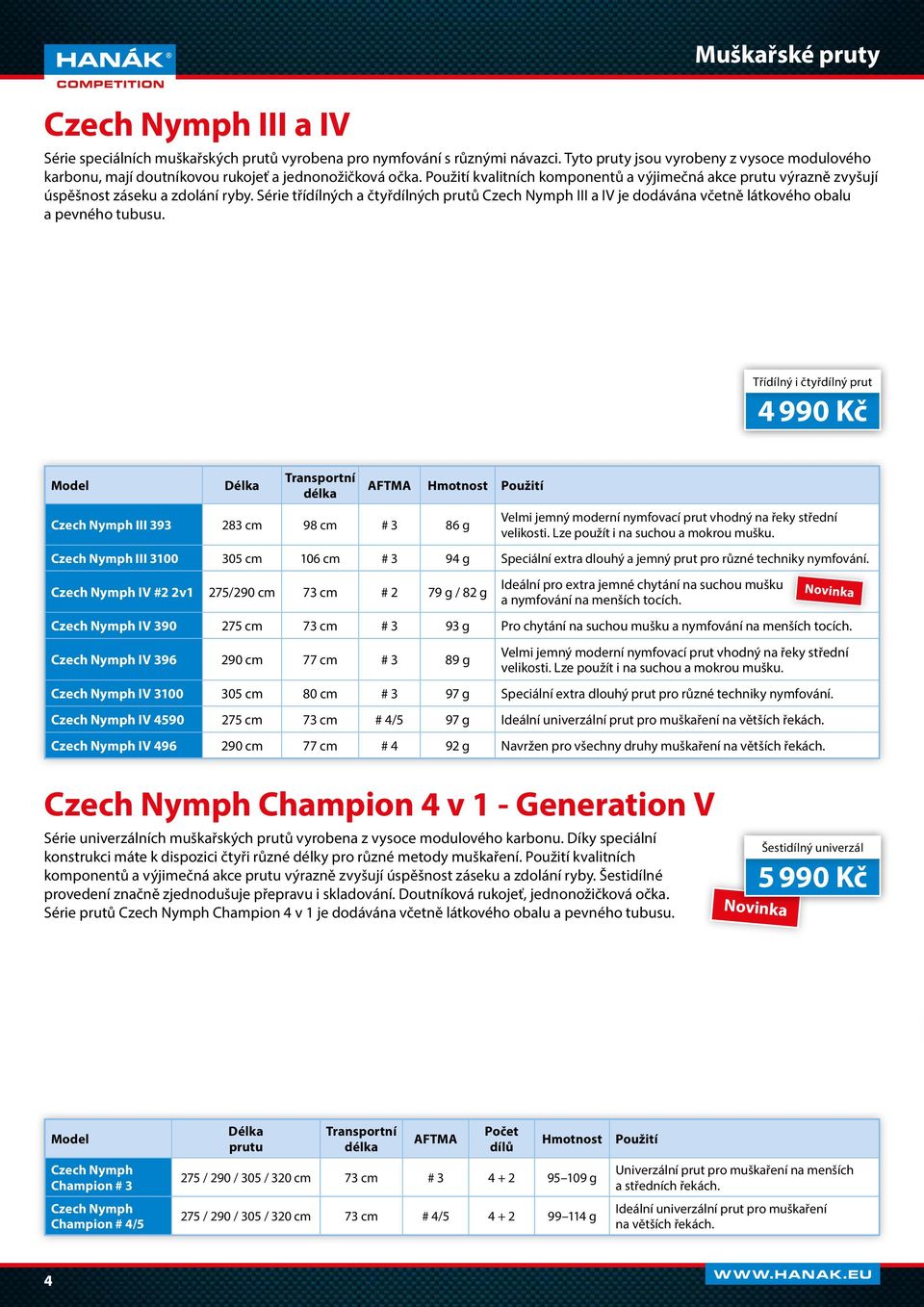 HANÁK®
COMPETITION

Muškařské pruty

Czech Nymph III a IV

Série speciálních muškařských prutů vyrobena pro nymfování s různými návazci. Tyto pruty jsou vyrobeny z vysoce modulového karbonu, mají doutníkovou rukojeť a jednonožičková očka. Použití kvalitních komponentů a výjimečná akce prutu výrazně zvyšují úspěšnost záseku a zdolání ryby. Série třídílných a čtyřdílných prutů Czech Nymph III a IV je dodávána včetně látkového obalu a pevného tubusu.

Třídílný i čtyřdílný prut
4 990 Kč

| Model | Délka | Transportní délka | AFTMA | Hmotnost | Použití |
|---|---|---|---|---|---|
| Czech Nymph III 393 | 283 cm | 98 cm | # 3 | 86 g | Velmi jemný moderní nymfovací prut vhodný na řeky střední velikosti. Lze použít i na suchou a mokrou mušku. |
| Czech Nymph III 3100 | 305 cm | 106 cm | # 3 | 94 g | Speciální extra dlouhý a jemný prut pro různé techniky nymfování. |
| Czech Nymph IV #2 2v1 | 275/290 cm | 73 cm | # 2 | 79 g / 82 g | Ideální pro extra jemné chytání na suchou mušku a nymfování na menších tocích. Novinka |
| Czech Nymph IV 390 | 275 cm | 73 cm | # 3 | 93 g | Pro chytání na suchou mušku a nymfování na menších tocích. |
| Czech Nymph IV 396 | 290 cm | 77 cm | # 3 | 89 g | Velmi jemný moderní nymfovací prut vhodný na řeky střední velikosti. Lze použít i na suchou a mokrou mušku. |
| Czech Nymph IV 3100 | 305 cm | 80 cm | # 3 | 97 g | Speciální extra dlouhý prut pro různé techniky nymfování. |
| Czech Nymph IV 4590 | 275 cm | 73 cm | # 4/5 | 97 g | Ideální univerzální prut pro muškaření na větších řekách. |
| Czech Nymph IV 496 | 290 cm | 77 cm | # 4 | 92 g | Navržen pro všechny druhy muškaření na větších řekách. |

Czech Nymph Champion 4 v 1 - Generation V

Série univerzálních muškařských prutů vyrobena z vysoce modulového karbonu. Díky speciální konstrukci máte k dispozici čtyři různé délky pro různé metody muškaření. Použití kvalitních komponentů a výjimečná akce prutu výrazně zvyšují úspěšnost záseku a zdolání ryby. Šestidílné provedení značně zjednodušuje přepravu i skladování. Doutníková rukojeť, jednonožičková očka. Série prutů Czech Nymph Champion 4 v 1 je dodávána včetně látkového obalu a pevného tubusu.

Šestidílný univerzál
5 990 Kč
Novinka

| Model | Délka prutu | Transportní délka | AFTMA | Počet dílů | Hmotnost | Použití |
|---|---|---|---|---|---|---|
| Czech Nymph Champion # 3 | 275 / 290 / 305 / 320 cm | 73 cm | # 3 | 4 + 2 | 95–109 g | Univerzální prut pro muškaření na menších a středních řekách. |
| Czech Nymph Champion # 4/5 | 275 / 290 / 305 / 320 cm | 73 cm | # 4/5 | 4 + 2 | 99–114 g | Ideální univerzální prut pro muškaření na větších řekách. |

4

WWW.HANAK.EU